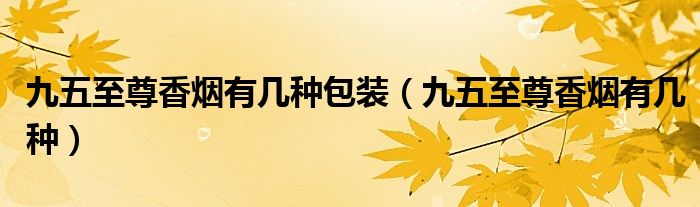 九五至尊香烟有几种包装（九五至尊香烟有几种）